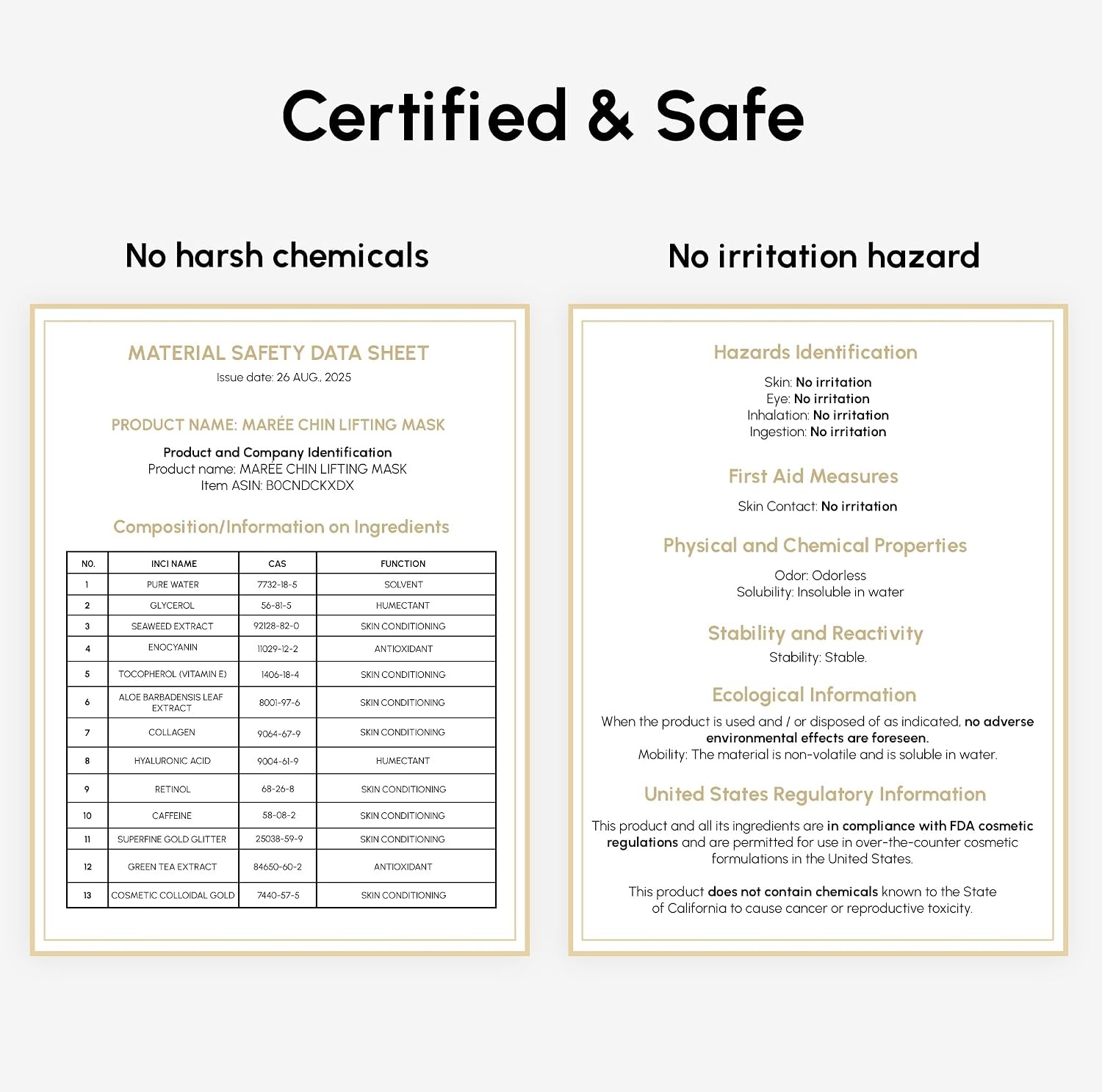 Certified & Safe

No harsh chemicals

MATERIAL SAFETY DATA SHEET
Issue date: 26 AUG., 2025

PRODUCT NAME: MARÉE CHIN LIFTING MASK

Product and Company Identification
Product name: MARÉE CHIN LIFTING MASK
Item ASIN: B0CNDCKXDX

Composition/Information on Ingredients

| NO. | INCI NAME | CAS | FUNCTION |
|---|---|---|---|
| 1 | PURE WATER | 7732-18-5 | SOLVENT |
| 2 | GLYCEROL | 56-81-5 | HUMECTANT |
| 3 | SEAWEED EXTRACT | 92128-82-0 | SKIN CONDITIONING |
| 4 | ENOCYANIN | 11029-12-2 | ANTIOXIDANT |
| 5 | TOCOPHEROL (VITAMIN E) | 1406-18-4 | SKIN CONDITIONING |
| 6 | ALOE BARBADENSIS LEAF EXTRACT | 8001-97-6 | SKIN CONDITIONING |
| 7 | COLLAGEN | 9064-67-9 | SKIN CONDITIONING |
| 8 | HYALURONIC ACID | 9004-61-9 | HUMECTANT |
| 9 | RETINOL | 68-26-8 | SKIN CONDITIONING |
| 10 | CAFFEINE | 58-08-2 | SKIN CONDITIONING |
| 11 | SUPERFINE GOLD GLITTER | 25038-59-9 | SKIN CONDITIONING |
| 12 | GREEN TEA EXTRACT | 84650-60-2 | ANTIOXIDANT |
| 13 | COSMETIC COLLOIDAL GOLD | 7440-57-5 | SKIN CONDITIONING |

No irritation hazard

Hazards Identification
Skin: No irritation
Eye: No irritation
Inhalation: No irritation
Ingestion: No irritation

First Aid Measures
Skin Contact: No irritation

Physical and Chemical Properties
Odor: Odorless
Solubility: Insoluble in water

Stability and Reactivity
Stability: Stable.

Ecological Information
When the product is used and / or disposed of as indicated, no adverse environmental effects are foreseen.
Mobility: The material is non-volatile and is soluble in water.

United States Regulatory Information
This product and all its ingredients are in compliance with FDA cosmetic regulations and are permitted for use in over-the-counter cosmetic formulations in the United States.

This product does not contain chemicals known to the State of California to cause cancer or reproductive toxicity.